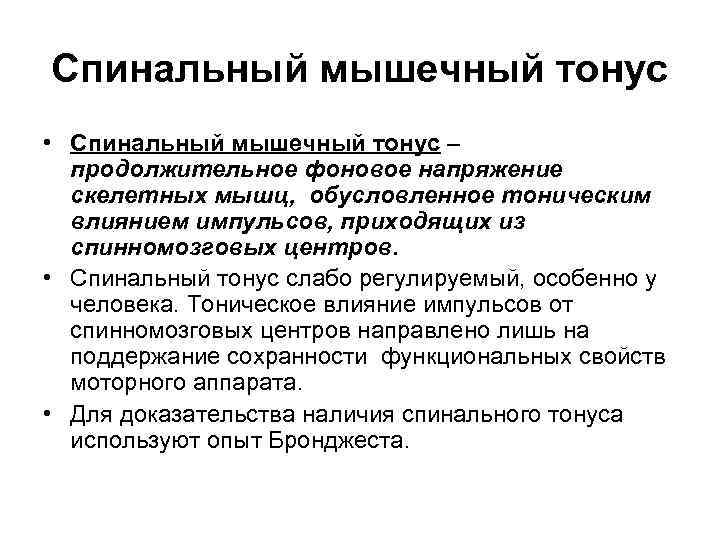 Спинальный мышечный тонус

• Спинальный мышечный тонус – продолжительное фоновое напряжение скелетных мышц, обусловленное тоническим влиянием импульсов, приходящих из спинномозговых центров.

• Спинальный тонус слабо регулируемый, особенно у человека. Тоническое влияние импульсов от спинномозговых центров направлено лишь на поддержание сохранности функциональных свойств моторного аппарата.

• Для доказательства наличия спинального тонуса используют опыт Бронджеста.